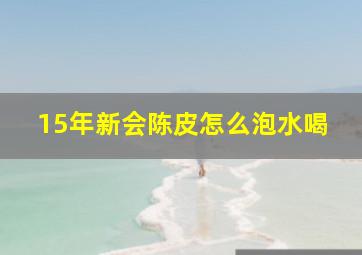 15年新会陈皮怎么泡水喝